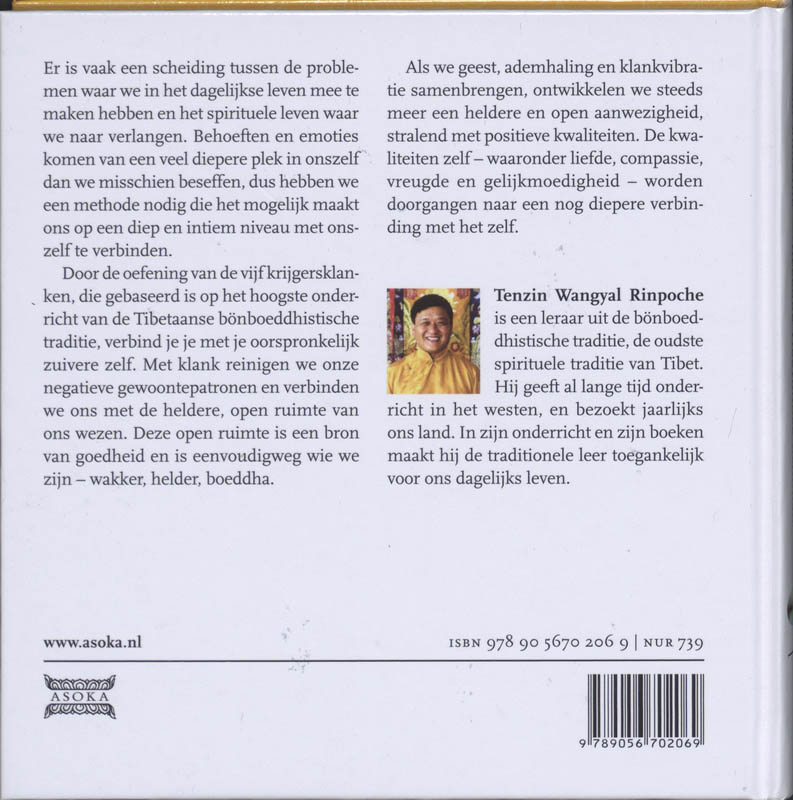 Er is vaak een scheiding tussen de problemen waar we in het dagelijkse leven mee te maken hebben en het spirituele leven waar we naar verlangen. Behoeften en emoties komen van een veel diepere plek in onszelf dan we misschien beseffen, dus hebben we een methode nodig die het mogelijk maakt ons op een diep en intiem niveau met onszelf te verbinden.

Door de oefening van de vijf krijgersklanken, die gebaseerd is op het hoogste onderricht van de Tibetaanse bönboeddhistische traditie, verbind je je met je oorspronkelijk zuivere zelf. Met klank reinigen we onze negatieve gewoontepatronen en verbinden we ons met de heldere, open ruimte van ons wezen. Deze open ruimte is een bron van goedheid en is eenvoudigweg wie we zijn – wakker, helder, boeddha.

Als we geest, ademhaling en klankvibratie samenbrengen, ontwikkelen we steeds meer een heldere en open aanwezigheid, stralend met positieve kwaliteiten. De kwaliteiten zelf – waaronder liefde, compassie, vreugde en gelijkmoedigheid – worden doorgangen naar een nog diepere verbinding met het zelf.

Tenzin Wangyal Rinpoche is een leraar uit de bönboeddhistische traditie, de oudste spirituele traditie van Tibet. Hij geeft al lange tijd onderricht in het westen, en bezoekt jaarlijks ons land. In zijn onderricht en zijn boeken maakt hij de traditionele leer toegankelijk voor ons dagelijks leven.

www.asoka.nl

ISBN 978 90 5670 206 9 | NUR 739

ASOKA

9 789056 702069